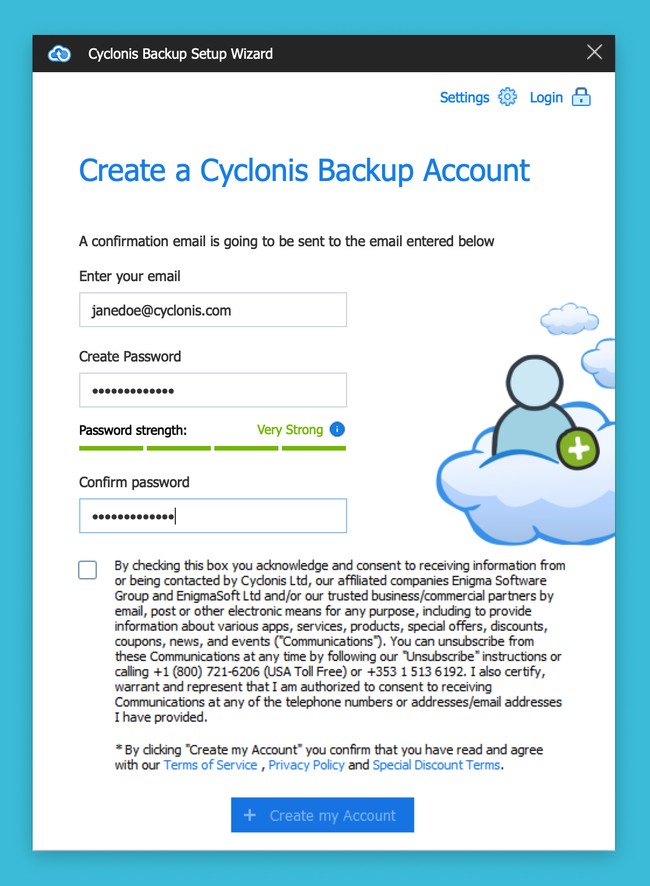 Cyclonis Backup Setup Wizard

Settings Login

Create a Cyclonis Backup Account

A confirmation email is going to be sent to the email entered below

Enter your email

janedoe@cyclonis.com

Create Password

•••••••••••••

Password strength: Very Strong

Confirm password

•••••••••••••

By checking this box you acknowledge and consent to receiving information from or being contacted by Cyclonis Ltd, our affiliated companies Enigma Software Group and EnigmaSoft Ltd and/or our trusted business/commercial partners by email, post or other electronic means for any purpose, including to provide information about various apps, services, products, special offers, discounts, coupons, news, and events ("Communications"). You can unsubscribe from these Communications at any time by following our "Unsubscribe" instructions or calling +1 (800) 721-6206 (USA Toll Free) or +353 1 513 6192. I also certify, warrant and represent that I am authorized to consent to receiving Communications at any of the telephone numbers or addresses/email addresses I have provided.

* By clicking "Create my Account" you confirm that you have read and agree with our Terms of Service , Privacy Policy and Special Discount Terms.

+ Create my Account